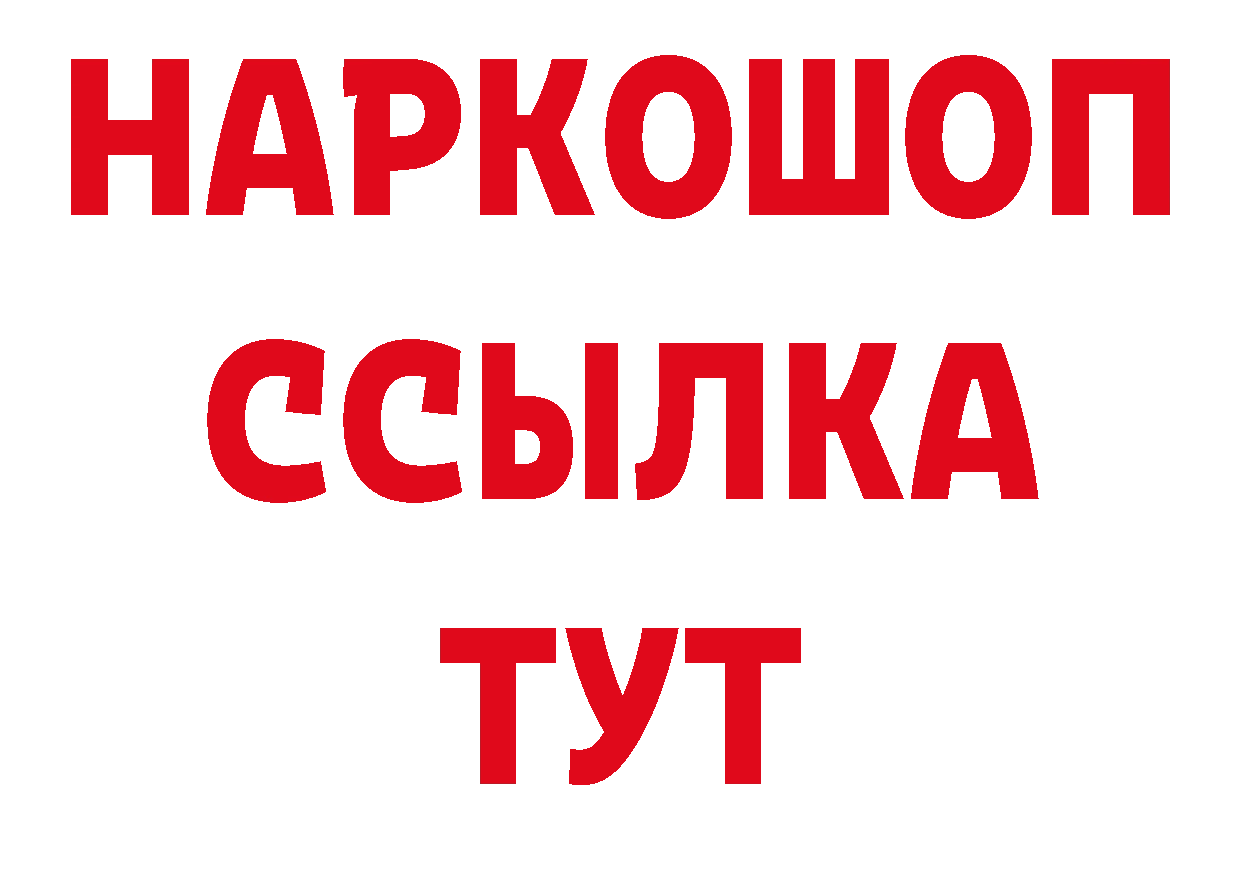 НАРКОШОП
ССЫЛКА
ТУТ